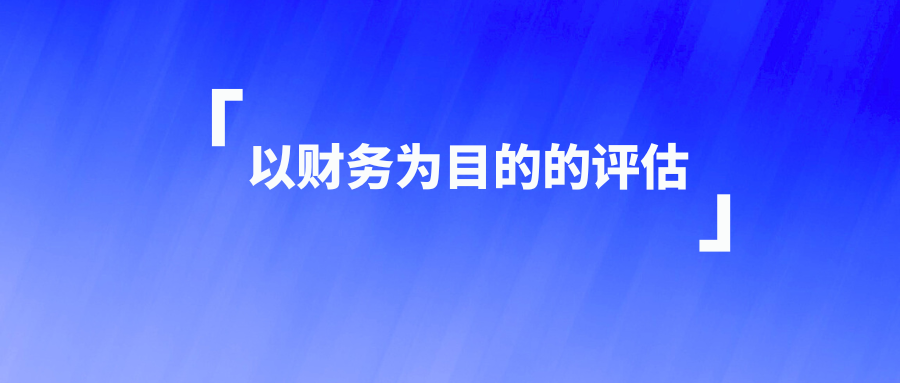 「以财务为目的的评估」